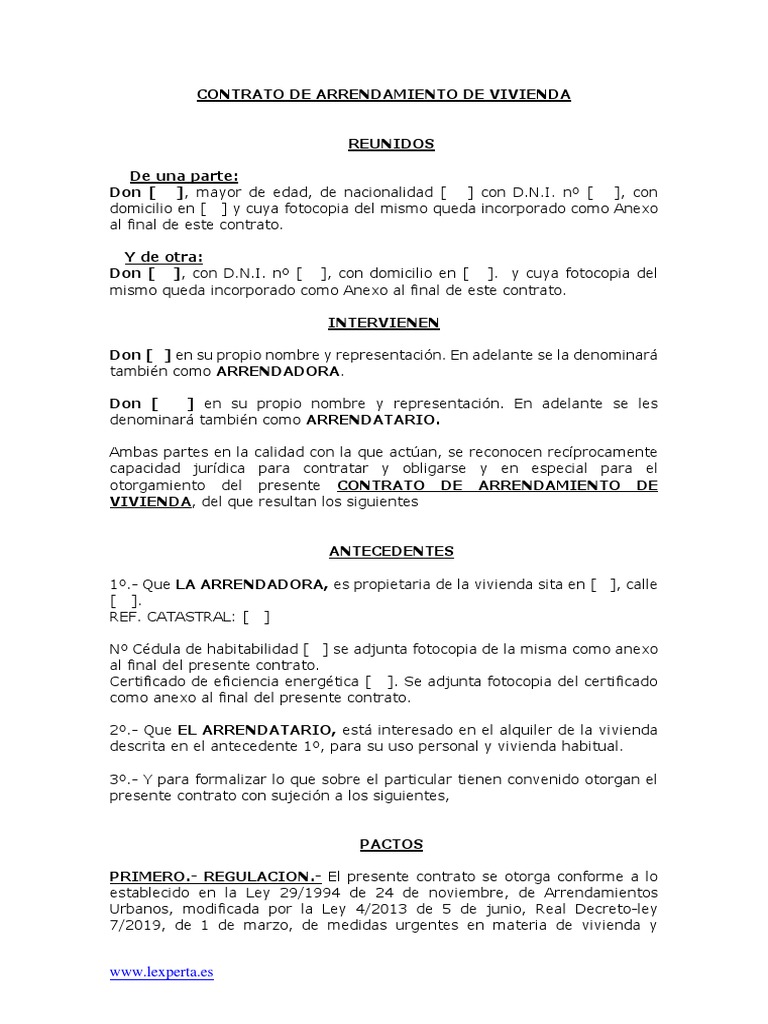 CONTRATO DE ARRENDAMIENTO DE VIVIENDA

REUNIDOS

De una parte:
Don [ ], mayor de edad, de nacionalidad [ ] con D.N.I. nº [ ], con domicilio en [ ] y cuya fotocopia del mismo queda incorporado como Anexo al final de este contrato.

Y de otra:
Don [ ], con D.N.I. nº [ ], con domicilio en [ ]. y cuya fotocopia del mismo queda incorporado como Anexo al final de este contrato.

INTERVIENEN

Don [ ] en su propio nombre y representación. En adelante se la denominará también como ARRENDADORA.

Don [ ] en su propio nombre y representación. En adelante se les denominará también como ARRENDATARIO.

Ambas partes en la calidad con la que actúan, se reconocen recíprocamente capacidad jurídica para contratar y obligarse y en especial para el otorgamiento del presente CONTRATO DE ARRENDAMIENTO DE VIVIENDA, del que resultan los siguientes

ANTECEDENTES

1º.- Que LA ARRENDADORA, es propietaria de la vivienda sita en [ ], calle [ ].
REF. CATASTRAL: [ ]

Nº Cédula de habitabilidad [ ] se adjunta fotocopia de la misma como anexo al final del presente contrato.
Certificado de eficiencia energética [ ]. Se adjunta fotocopia del certificado como anexo al final del presente contrato.

2º.- Que EL ARRENDATARIO, está interesado en el alquiler de la vivienda descrita en el antecedente 1º, para su uso personal y vivienda habitual.

3º.- Y para formalizar lo que sobre el particular tienen convenido otorgan el presente contrato con sujeción a los siguientes,

PACTOS

PRIMERO.- REGULACION.- El presente contrato se otorga conforme a lo establecido en la Ley 29/1994 de 24 de noviembre, de Arrendamientos Urbanos, modificada por la Ley 4/2013 de 5 de junio, Real Decreto-ley 7/2019, de 1 de marzo, de medidas urgentes en materia de vivienda y

www.lexperta.es